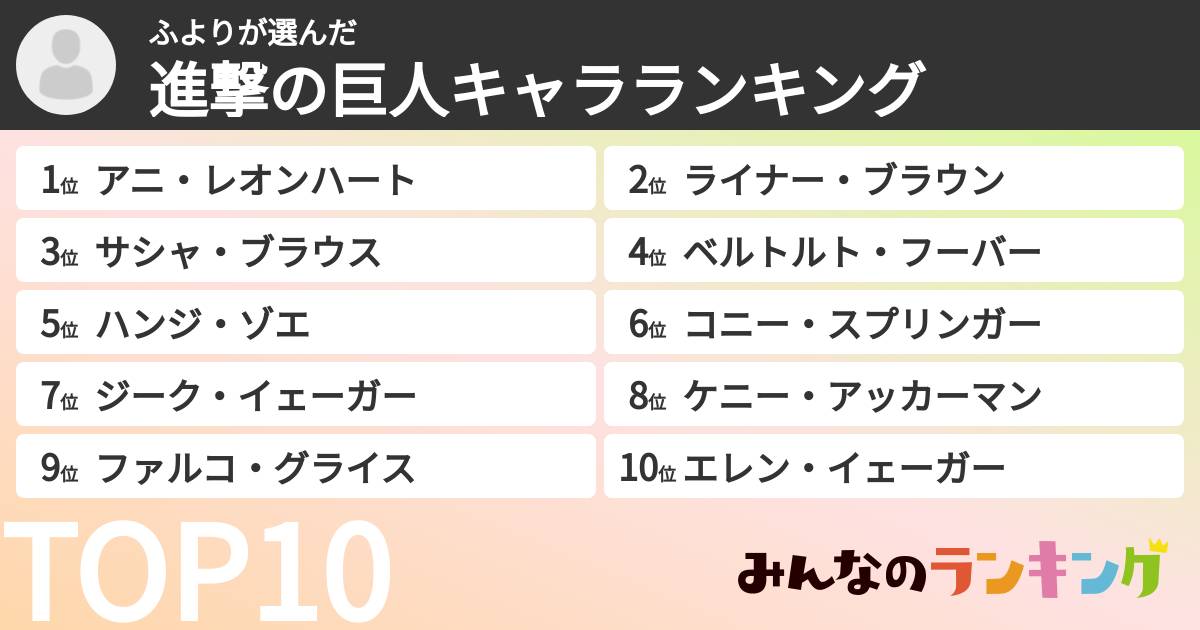 ふよりが選んだ
進撃の巨人キャラランキング

1位 アニ・レオンハート

2位 ライナー・ブラウン

3位 サシャ・ブラウス

4位 ベルトルト・フーバー

5位 ハンジ・ゾエ

6位 コニー・スプリンガー

7位 ジーク・イェーガー

8位 ケニー・アッカーマン

9位 ファルコ・グライス

10位 エレン・イェーガー

TOP10

みんなのランキング